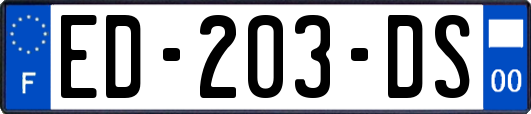 F

ED-203-DS

00